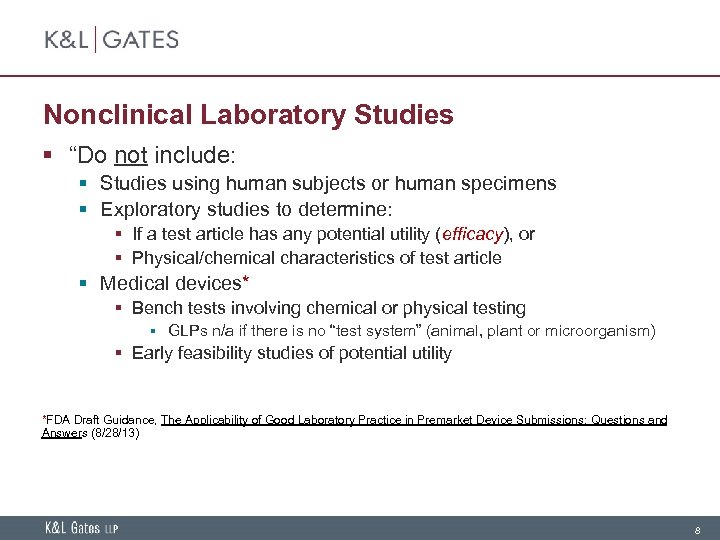 K&L | GATES

Nonclinical Laboratory Studies

▪ "Do not include:
▪ Studies using human subjects or human specimens
▪ Exploratory studies to determine:
▪ If a test article has any potential utility (efficacy), or
▪ Physical/chemical characteristics of test article
▪ Medical devices*
▪ Bench tests involving chemical or physical testing
▪ GLPs n/a if there is no "test system" (animal, plant or microorganism)
▪ Early feasibility studies of potential utility

*FDA Draft Guidance, The Applicability of Good Laboratory Practice in Premarket Device Submissions: Questions and Answers (8/28/13)

K&L Gates LLP

8